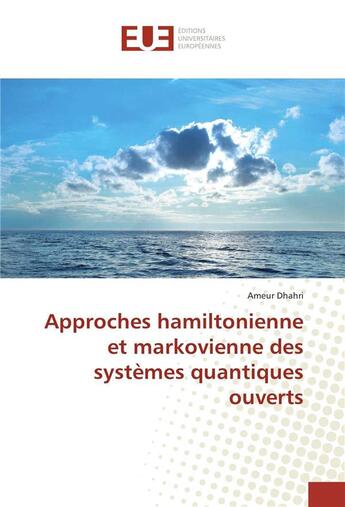 EUE ÉDITIONS UNIVERSITAIRES EUROPÉENNES

Ameur Dhahri

Approches hamiltonienne et markovienne des systèmes quantiques ouverts